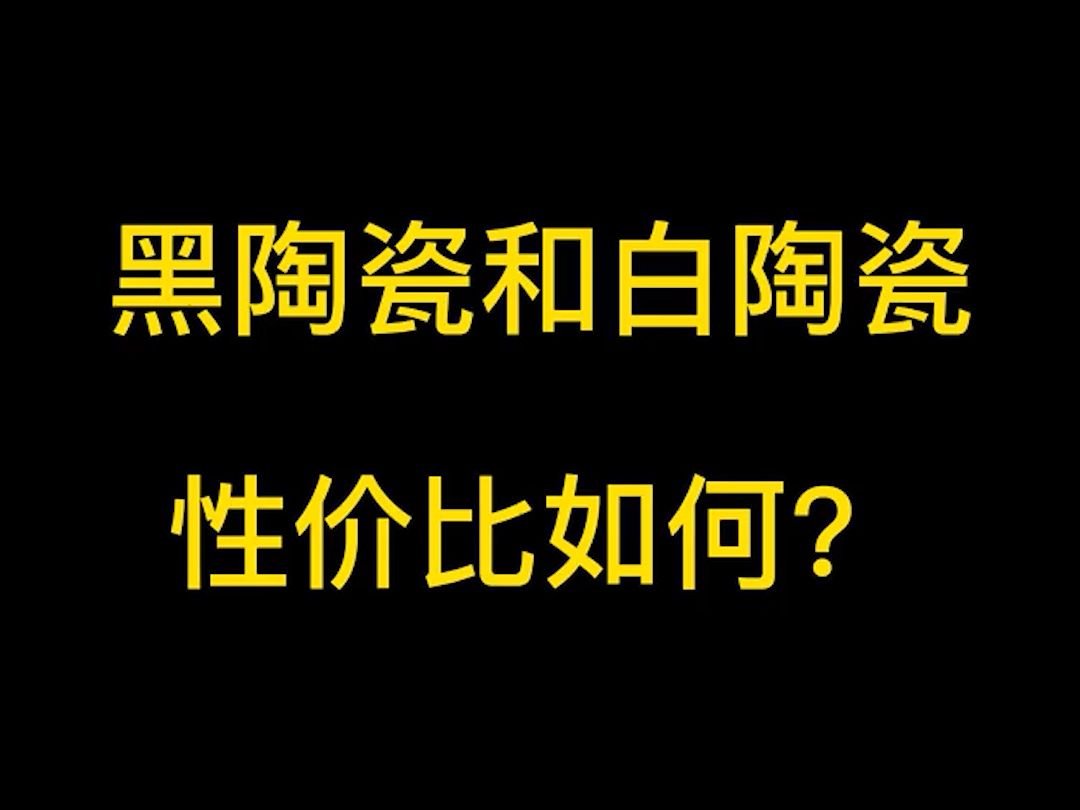 黑陶瓷和白陶瓷

性价比如何？